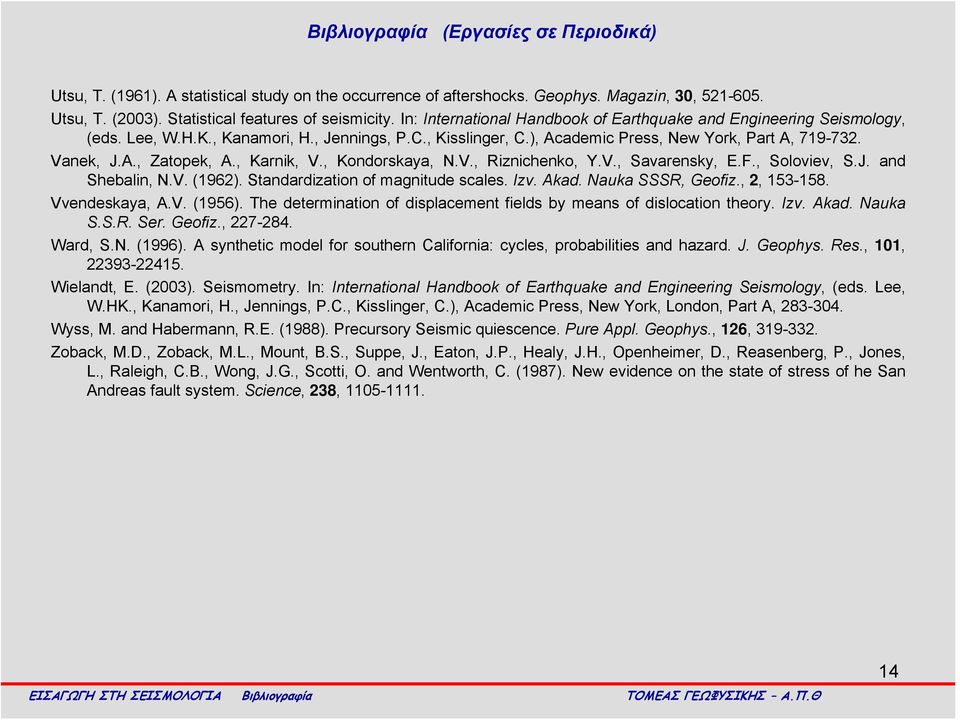 Βιβλιογραφία (Εργασίες σε Περιοδικά)

Utsu, T. (1961). A statistical study on the occurrence of aftershocks. Geophys. Magazin, 30, 521-605.

Utsu, T. (2003). Statistical features of seismicity. In: International Handbook of Earthquake and Engineering Seismology, (eds. Lee, W.H.K., Kanamori, H., Jennings, P.C., Kisslinger, C.), Academic Press, New York, Part A, 719-732.

Vanek, J.A., Zatopek, A., Karnik, V., Kondorskaya, N.V., Riznichenko, Y.V., Savarensky, E.F., Soloviev, S.J. and Shebalin, N.V. (1962). Standardization of magnitude scales. Izv. Akad. Nauka SSSR, Geofiz., 2, 153-158.

Vvendeskaya, A.V. (1956). The determination of displacement fields by means of dislocation theory. Izv. Akad. Nauka S.S.R. Ser. Geofiz., 227-284.

Ward, S.N. (1996). A synthetic model for southern California: cycles, probabilities and hazard. J. Geophys. Res., 101, 22393-22415.

Wielandt, E. (2003). Seismometry. In: International Handbook of Earthquake and Engineering Seismology, (eds. Lee, W.HK., Kanamori, H., Jennings, P.C., Kisslinger, C.), Academic Press, New York, London, Part A, 283-304.

Wyss, M. and Habermann, R.E. (1988). Precursory Seismic quiescence. Pure Appl. Geophys., 126, 319-332.

Zoback, M.D., Zoback, M.L., Mount, B.S., Suppe, J., Eaton, J.P., Healy, J.H., Openheimer, D., Reasenberg, P., Jones, L., Raleigh, C.B., Wong, J.G., Scotti, O. and Wentworth, C. (1987). New evidence on the state of stress of he San Andreas fault system. Science, 238, 1105-1111.

14

ΕΙΣΑΓΩΓΗ ΣΤΗ ΣΕΙΣΜΟΛΟΓΙΑ Βιβλιογραφία

ΤΟΜΕΑΣ ΓΕΩΦΥΣΙΚΗΣ – Α.Π.Θ